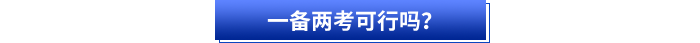 一备两考可行吗?